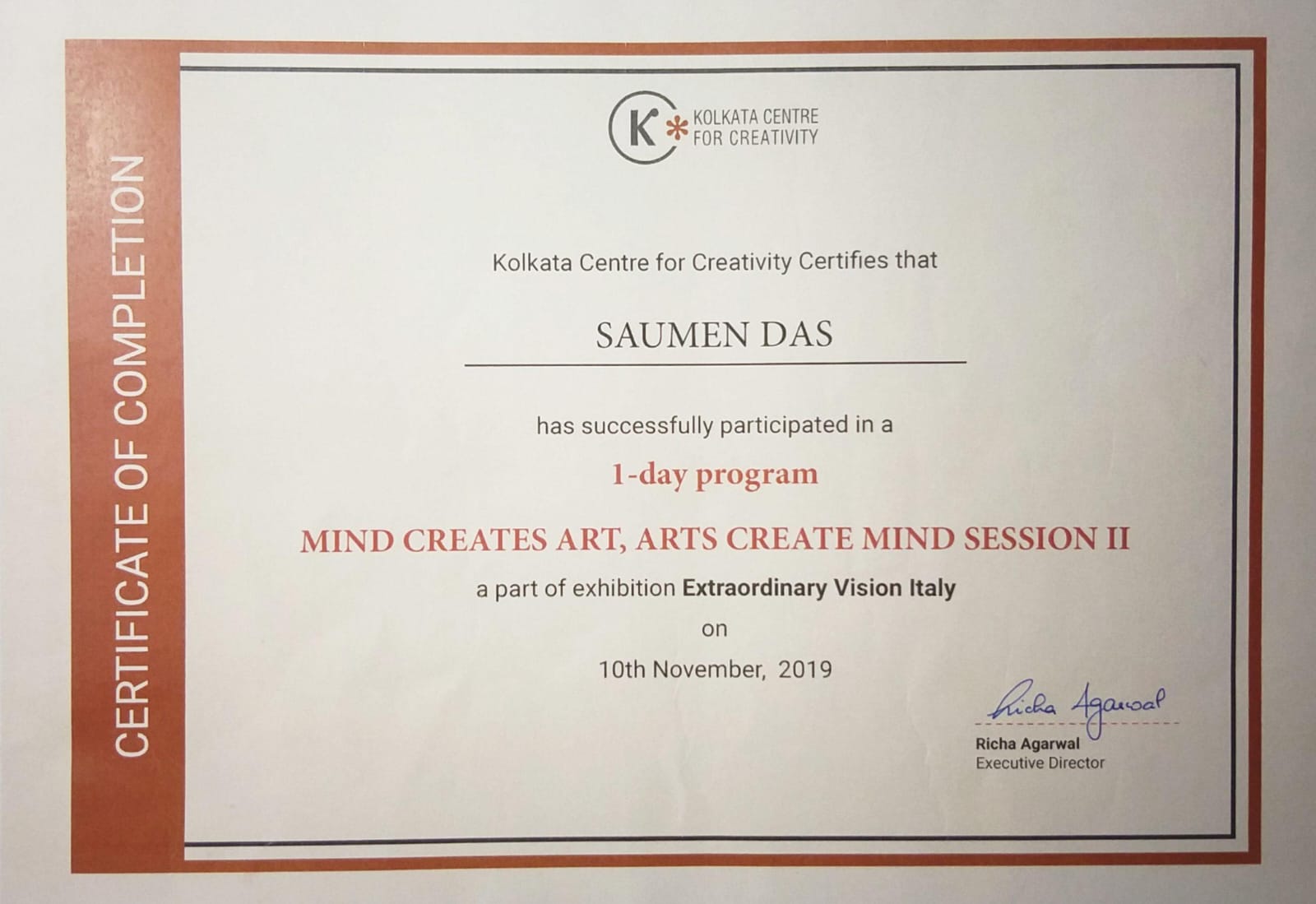 CERTIFICATE OF COMPLETION

K* KOLKATA CENTRE FOR CREATIVITY

Kolkata Centre for Creativity Certifies that

SAUMEN DAS

has successfully participated in a

1-day program

MIND CREATES ART, ARTS CREATE MIND SESSION II

a part of exhibition Extraordinary Vision Italy

on

10th November, 2019

Richa Agarwal

Richa Agarwal
Executive Director